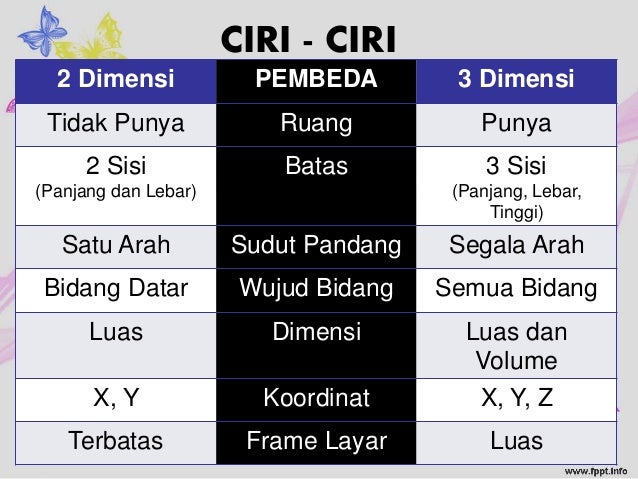 CIRI - CIRI

| 2 Dimensi | PEMBEDA | 3 Dimensi |
|---|---|---|
| Tidak Punya | Ruang | Punya |
| 2 Sisi (Panjang dan Lebar) | Batas | 3 Sisi (Panjang, Lebar, Tinggi) |
| Satu Arah | Sudut Pandang | Segala Arah |
| Bidang Datar | Wujud Bidang | Semua Bidang |
| Luas | Dimensi | Luas dan Volume |
| X, Y | Koordinat | X, Y, Z |
| Terbatas | Frame Layar | Luas |

www.fppt.info